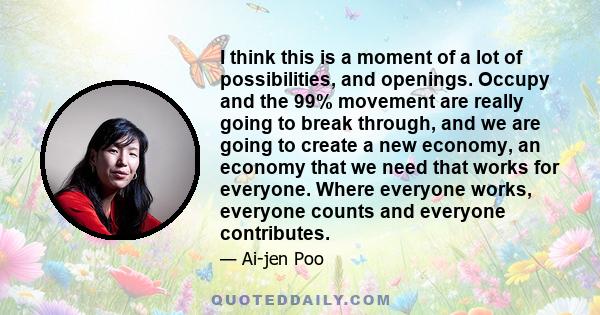 I think this is a moment of a lot of possibilities, and openings. Occupy and the 99% movement are really going to break through, and we are going to create a new economy, an economy that we need that works for everyone. Where everyone works, everyone counts and everyone contributes.

— Ai-jen Poo

QUOTEDDAILY.COM